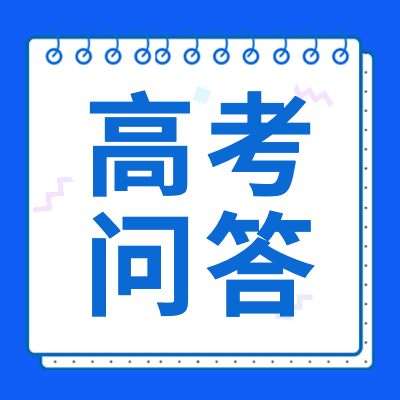 高考
问答